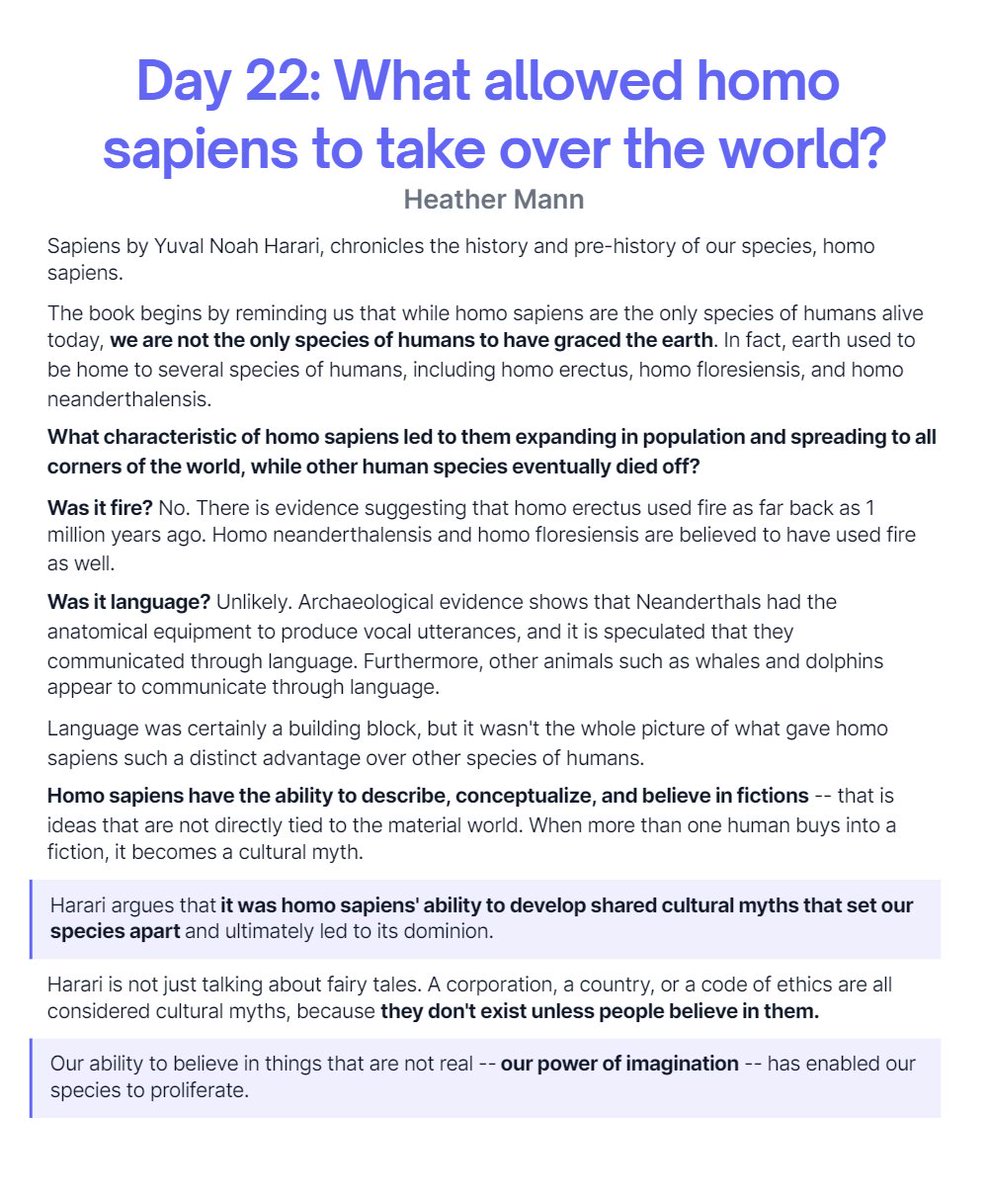 Day 22: What allowed homo sapiens to take over the world?

Heather Mann

Sapiens by Yuval Noah Harari, chronicles the history and pre-history of our species, homo sapiens.

The book begins by reminding us that while homo sapiens are the only species of humans alive today, we are not the only species of humans to have graced the earth. In fact, earth used to be home to several species of humans, including homo erectus, homo floresiensis, and homo neanderthalensis.

What characteristic of homo sapiens led to them expanding in population and spreading to all corners of the world, while other human species eventually died off?

Was it fire? No. There is evidence suggesting that homo erectus used fire as far back as 1 million years ago. Homo neanderthalensis and homo floresiensis are believed to have used fire as well.

Was it language? Unlikely. Archaeological evidence shows that Neanderthals had the anatomical equipment to produce vocal utterances, and it is speculated that they communicated through language. Furthermore, other animals such as whales and dolphins appear to communicate through language.

Language was certainly a building block, but it wasn't the whole picture of what gave homo sapiens such a distinct advantage over other species of humans.

Homo sapiens have the ability to describe, conceptualize, and believe in fictions -- that is ideas that are not directly tied to the material world. When more than one human buys into a fiction, it becomes a cultural myth.

Harari argues that it was homo sapiens' ability to develop shared cultural myths that set our species apart and ultimately led to its dominion.

Harari is not just talking about fairy tales. A corporation, a country, or a code of ethics are all considered cultural myths, because they don't exist unless people believe in them.

Our ability to believe in things that are not real -- our power of imagination -- has enabled our species to proliferate.